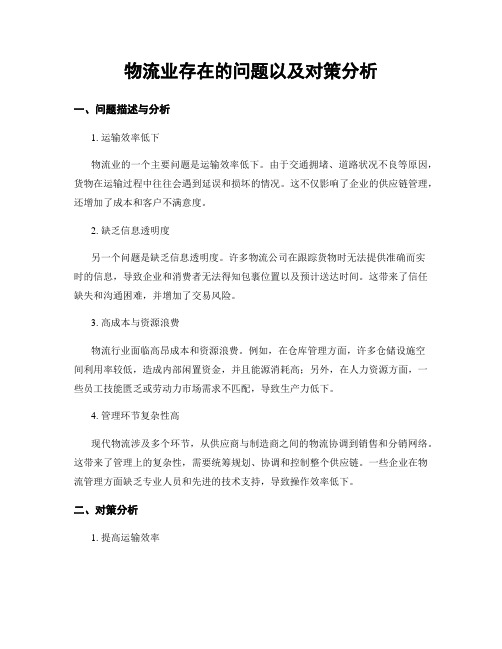 物流业存在的问题以及对策分析

一、问题描述与分析

1. 运输效率低下

物流业的一个主要问题是运输效率低下。由于交通拥堵、道路状况不良等原因，货物在运输过程中往往会遇到延误和损坏的情况。这不仅影响了企业的供应链管理，还增加了成本和客户不满意度。

2. 缺乏信息透明度

另一个问题是缺乏信息透明度。许多物流公司在跟踪货物时无法提供准确而实时的信息，导致企业和消费者无法得知包裹位置以及预计送达时间。这带来了信任缺失和沟通困难，并增加了交易风险。

3. 高成本与资源浪费

物流行业面临高昂成本和资源浪费。例如，在仓库管理方面，许多仓储设施空间利用率较低，造成内部闲置资金，并且能源消耗高；另外，在人力资源方面，一些员工技能匮乏或劳动力市场需求不匹配，导致生产力低下。

4. 管理环节复杂性高

现代物流涉及多个环节，从供应商与制造商之间的物流协调到销售和分销网络。这带来了管理上的复杂性，需要统筹规划、协调和控制整个供应链。一些企业在物流管理方面缺乏专业人员和先进的技术支持，导致操作效率低下。

二、对策分析

1. 提高运输效率